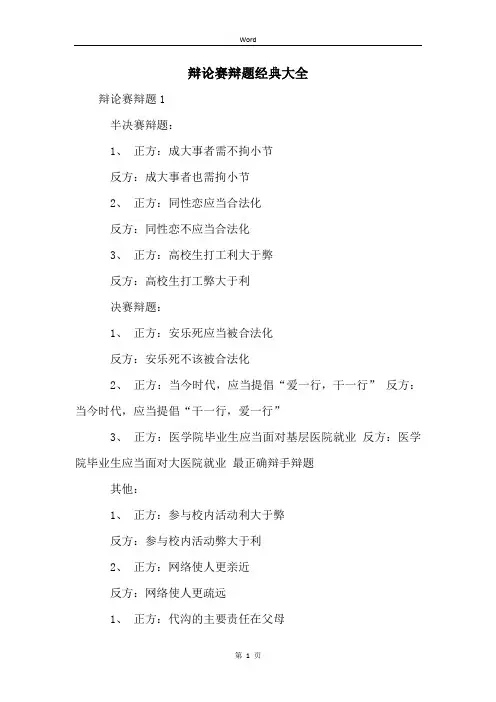 Word

辩论赛辩题经典大全

辩论赛辩题 1

半决赛辩题：

1、 正方：成大事者需不拘小节

反方：成大事者也需拘小节

2、 正方：同性恋应当合法化

反方：同性恋不应当合法化

3、 正方：高校生打工利大于弊

反方：高校生打工弊大于利

决赛辩题：

1、 正方：安乐死应当被合法化

反方：安乐死不该被合法化

2、 正方：当今时代，应当提倡“爱一行，干一行” 反方：当今时代，应当提倡“干一行，爱一行”

3、 正方：医学院毕业生应当面对基层医院就业 反方：医学院毕业生应当面对大医院就业 最正确辩手辩题

其他：

1、 正方：参与校内活动利大于弊

反方：参与校内活动弊大于利

2、 正方：网络使人更亲近

反方：网络使人更疏远

1、 正方：代沟的主要责任在父母

第 1 页